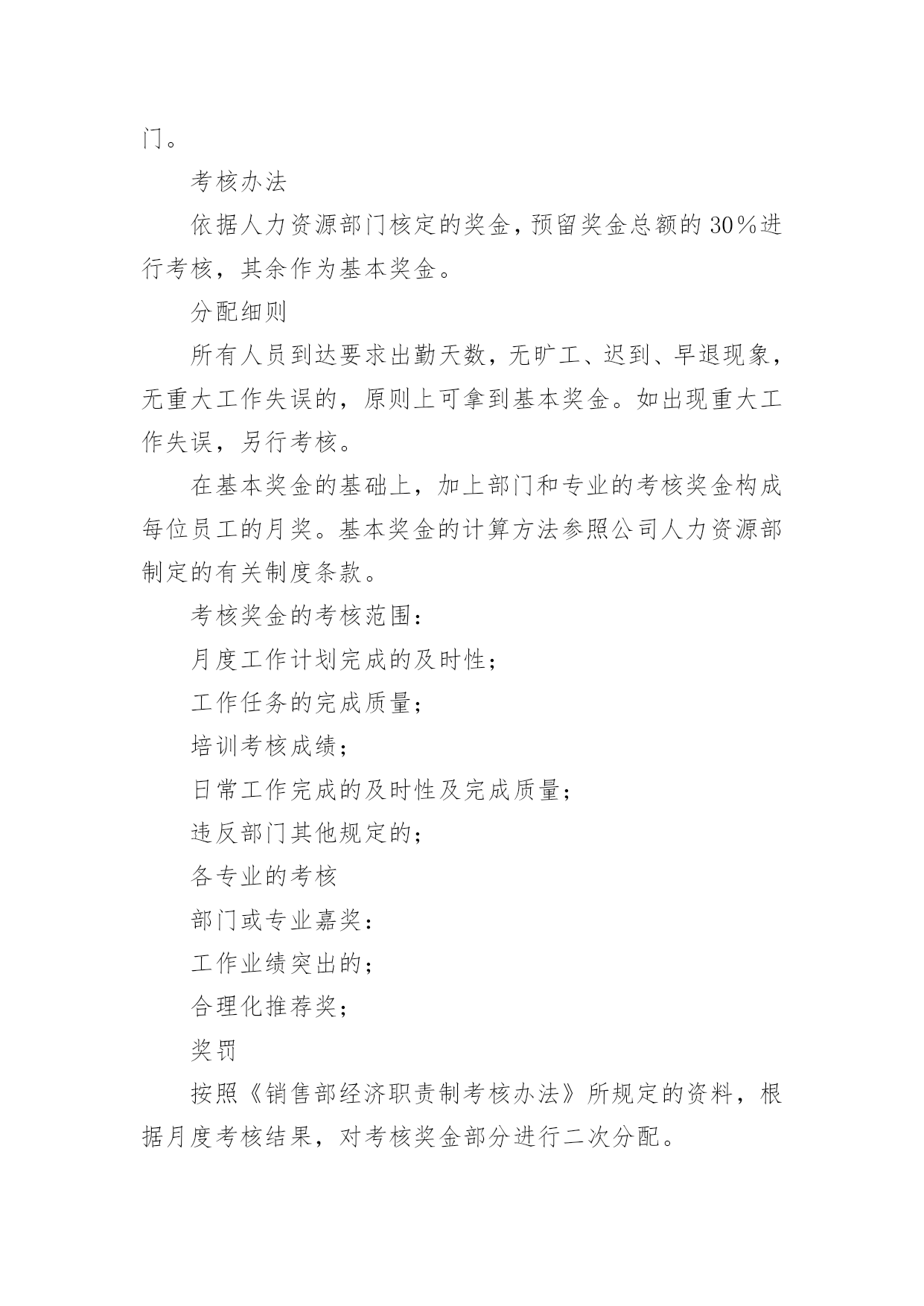 门。

考核办法

依据人力资源部门核定的奖金，预留奖金总额的30%进行考核，其余作为基本奖金。

分配细则

所有人员到达要求出勤天数，无旷工、迟到、早退现象，无重大工作失误的，原则上可拿到基本奖金。如出现重大工作失误，另行考核。

在基本奖金的基础上，加上部门和专业的考核奖金构成每位员工的月奖。基本奖金的计算方法参照公司人力资源部制定的有关制度条款。

考核奖金的考核范围：

月度工作计划完成的及时性；

工作任务的完成质量；

培训考核成绩；

日常工作完成的及时性及完成质量；

违反部门其他规定的；

各专业的考核

部门或专业嘉奖：

工作业绩突出的；

合理化推荐奖；

奖罚

按照《销售部经济职责制考核办法》所规定的资料，根据月度考核结果，对考核奖金部分进行二次分配。